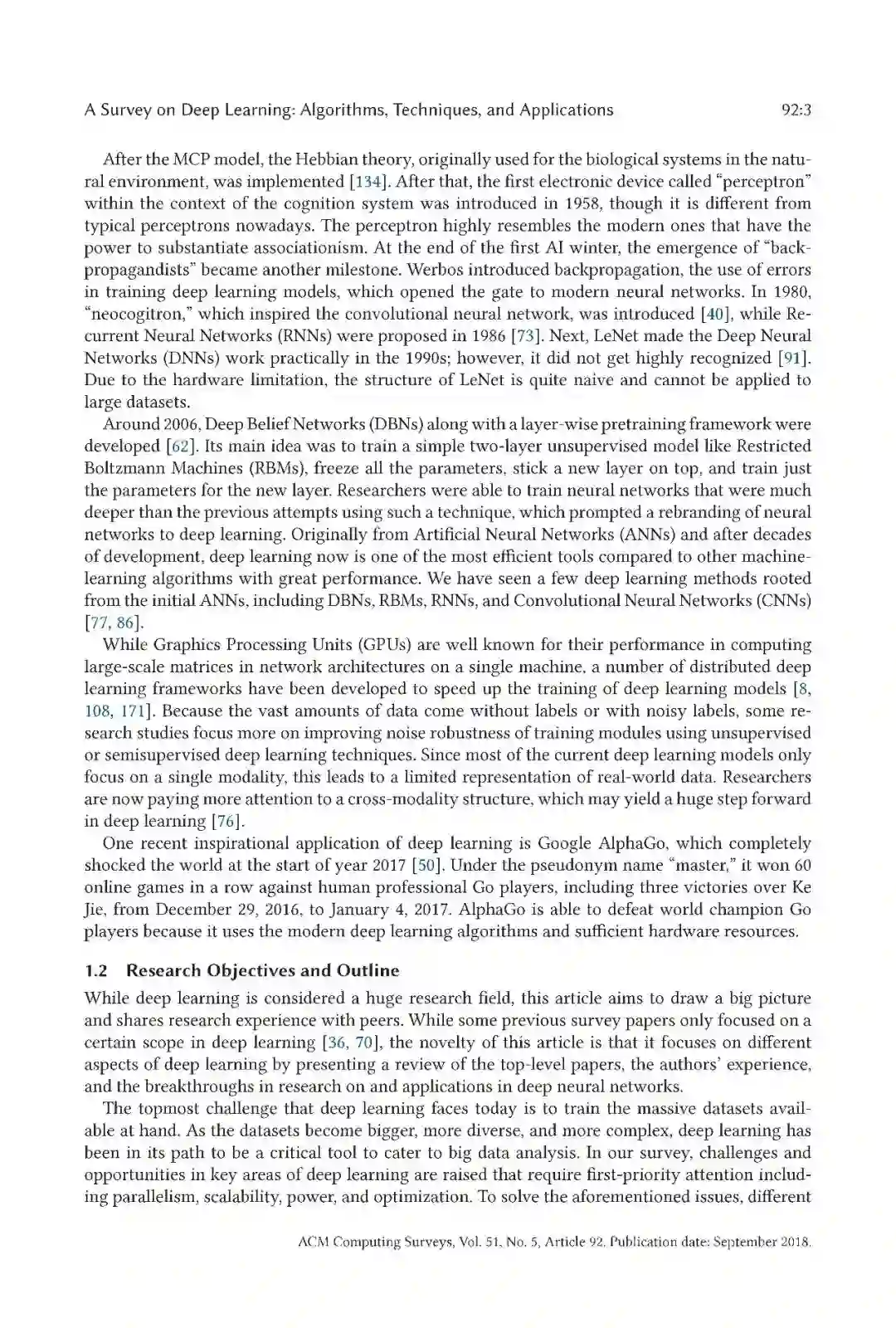 A Survey on Deep Learning: Algorithms, Techniques, and Applications 92:3

After the MCP model, the Hebbian theory, originally used for the biological systems in the natural environment, was implemented [134]. After that, the first electronic device called "perceptron" within the context of the cognition system was introduced in 1958, though it is different from typical perceptrons nowadays. The perceptron highly resembles the modern ones that have the power to substantiate associationism. At the end of the first AI winter, the emergence of "backpropagandists" became another milestone. Werbos introduced backpropagation, the use of errors in training deep learning models, which opened the gate to modern neural networks. In 1980, "neocogitron," which inspired the convolutional neural network, was introduced [40], while Recurrent Neural Networks (RNNs) were proposed in 1986 [73]. Next, LeNet made the Deep Neural Networks (DNNs) work practically in the 1990s; however, it did not get highly recognized [91]. Due to the hardware limitation, the structure of LeNet is quite naive and cannot be applied to large datasets.

Around 2006, Deep Belief Networks (DBNs) along with a layer-wise pretraining framework were developed [62]. Its main idea was to train a simple two-layer unsupervised model like Restricted Boltzmann Machines (RBMs), freeze all the parameters, stick a new layer on top, and train just the parameters for the new layer. Researchers were able to train neural networks that were much deeper than the previous attempts using such a technique, which prompted a rebranding of neural networks to deep learning. Originally from Artificial Neural Networks (ANNs) and after decades of development, deep learning now is one of the most efficient tools compared to other machine-learning algorithms with great performance. We have seen a few deep learning methods rooted from the initial ANNs, including DBNs, RBMs, RNNs, and Convolutional Neural Networks (CNNs) [77, 86].

While Graphics Processing Units (GPUs) are well known for their performance in computing large-scale matrices in network architectures on a single machine, a number of distributed deep learning frameworks have been developed to speed up the training of deep learning models [8, 108, 171]. Because the vast amounts of data come without labels or with noisy labels, some research studies focus more on improving noise robustness of training modules using unsupervised or semisupervised deep learning techniques. Since most of the current deep learning models only focus on a single modality, this leads to a limited representation of real-world data. Researchers are now paying more attention to a cross-modality structure, which may yield a huge step forward in deep learning [76].

One recent inspirational application of deep learning is Google AlphaGo, which completely shocked the world at the start of year 2017 [50]. Under the pseudonym name "master," it won 60 online games in a row against human professional Go players, including three victories over Ke Jie, from December 29, 2016, to January 4, 2017. AlphaGo is able to defeat world champion Go players because it uses the modern deep learning algorithms and sufficient hardware resources.

1.2 Research Objectives and Outline

While deep learning is considered a huge research field, this article aims to draw a big picture and shares research experience with peers. While some previous survey papers only focused on a certain scope in deep learning [36, 70], the novelty of this article is that it focuses on different aspects of deep learning by presenting a review of the top-level papers, the authors' experience, and the breakthroughs in research on and applications in deep neural networks.

The topmost challenge that deep learning faces today is to train the massive datasets available at hand. As the datasets become bigger, more diverse, and more complex, deep learning has been in its path to be a critical tool to cater to big data analysis. In our survey, challenges and opportunities in key areas of deep learning are raised that require first-priority attention including parallelism, scalability, power, and optimization. To solve the aforementioned issues, different

ACM Computing Surveys, Vol. 51, No. 5, Article 92. Publication date: September 2018.